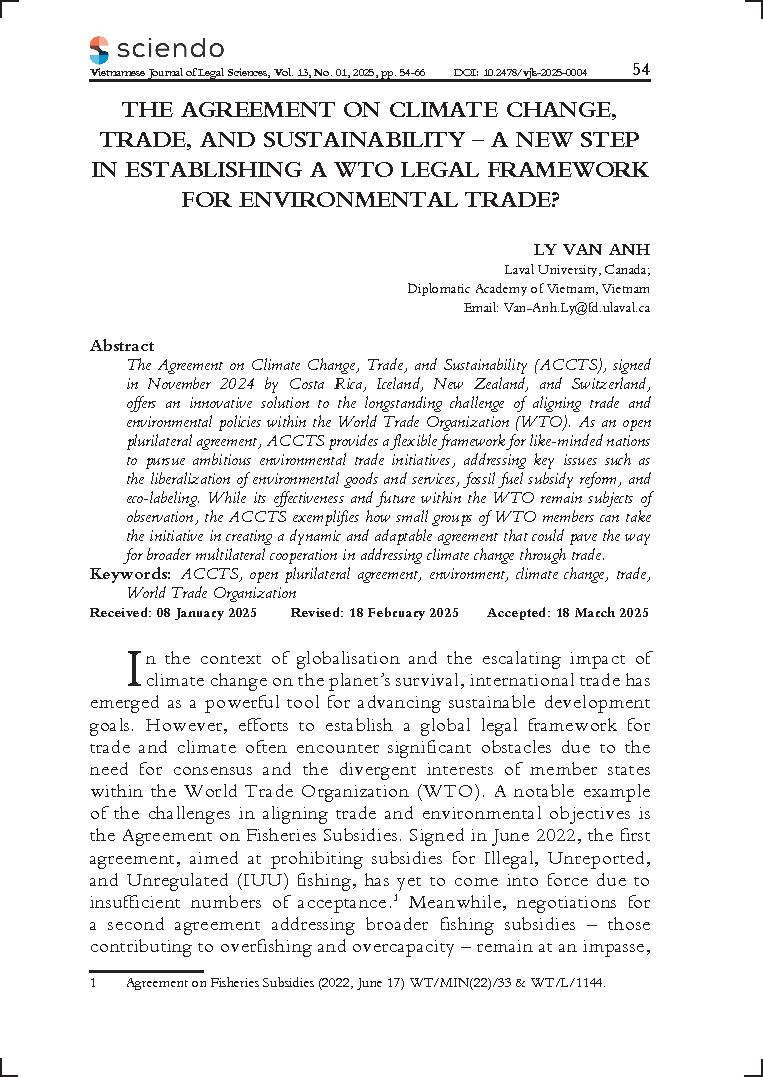 sciendo

Vietnamese Journal of Legal Sciences, Vol. 13, No. 01, 2025, pp. 54-66 DOI: 10.2478/vjls-2025-0004 54

THE AGREEMENT ON CLIMATE CHANGE, TRADE, AND SUSTAINABILITY – A NEW STEP IN ESTABLISHING A WTO LEGAL FRAMEWORK FOR ENVIRONMENTAL TRADE?

LY VAN ANH
Laval University, Canada;
Diplomatic Academy of Vietnam, Vietnam
Email: Van-Anh.Ly@fd.ulaval.ca

Abstract
The Agreement on Climate Change, Trade, and Sustainability (ACCTS), signed in November 2024 by Costa Rica, Iceland, New Zealand, and Switzerland, offers an innovative solution to the longstanding challenge of aligning trade and environmental policies within the World Trade Organization (WTO). As an open plurilateral agreement, ACCTS provides a flexible framework for like-minded nations to pursue ambitious environmental trade initiatives, addressing key issues such as the liberalization of environmental goods and services, fossil fuel subsidy reform, and eco-labeling. While its effectiveness and future within the WTO remain subjects of observation, the ACCTS exemplifies how small groups of WTO members can take the initiative in creating a dynamic and adaptable agreement that could pave the way for broader multilateral cooperation in addressing climate change through trade.
Keywords: ACCTS, open plurilateral agreement, environment, climate change, trade, World Trade Organization
Received: 08 January 2025 Revised: 18 February 2025 Accepted: 18 March 2025

In the context of globalisation and the escalating impact of climate change on the planet's survival, international trade has emerged as a powerful tool for advancing sustainable development goals. However, efforts to establish a global legal framework for trade and climate often encounter significant obstacles due to the need for consensus and the divergent interests of member states within the World Trade Organization (WTO). A notable example of the challenges in aligning trade and environmental objectives is the Agreement on Fisheries Subsidies. Signed in June 2022, the first agreement, aimed at prohibiting subsidies for Illegal, Unreported, and Unregulated (IUU) fishing, has yet to come into force due to insufficient numbers of acceptance.$^1$ Meanwhile, negotiations for a second agreement addressing broader fishing subsidies – those contributing to overfishing and overcapacity – remain at an impasse,

1 Agreement on Fisheries Subsidies (2022, June 17) WT/MIN(22)/33 & WT/L/1144.